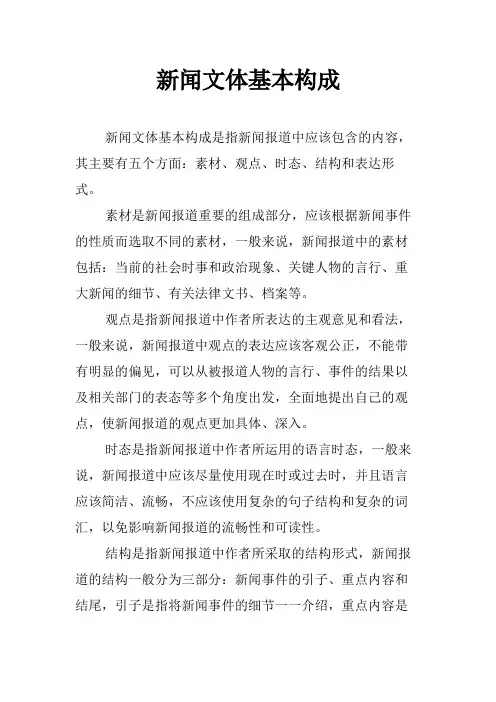 新闻文体基本构成

新闻文体基本构成是指新闻报道中应该包含的内容，其主要有五个方面：素材、观点、时态、结构和表达形式。

素材是新闻报道重要的组成部分，应该根据新闻事件的性质而选取不同的素材，一般来说，新闻报道中的素材包括：当前的社会时事和政治现象、关键人物的言行、重大新闻的细节、有关法律文书、档案等。

观点是指新闻报道中作者所表达的主观意见和看法，一般来说，新闻报道中观点的表达应该客观公正，不能带有明显的偏见，可以从被报道人物的言行、事件的结果以及相关部门的表态等多个角度出发，全面地提出自己的观点，使新闻报道的观点更加具体、深入。

时态是指新闻报道中作者所运用的语言时态，一般来说，新闻报道中应该尽量使用现在时或过去时，并且语言应该简洁、流畅，不应该使用复杂的句子结构和复杂的词汇，以免影响新闻报道的流畅性和可读性。

结构是指新闻报道中作者所采取的结构形式，新闻报道的结构一般分为三部分：新闻事件的引子、重点内容和结尾，引子是指将新闻事件的细节一一介绍，重点内容是